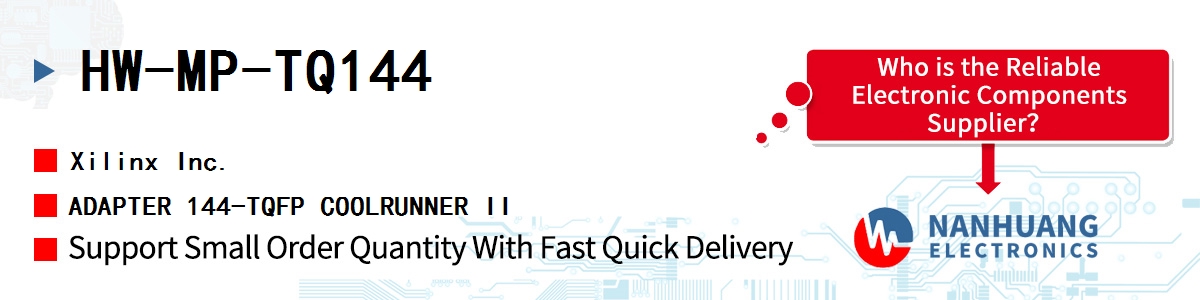 HW-MP-TQ144

Xilinx Inc.

ADAPTER 144-TQFP COOLRUNNER II

Support Small Order Quantity With Fast Quick Delivery

Who is the Reliable Electronic Components Supplier?

NANHUANG ELECTRONICS